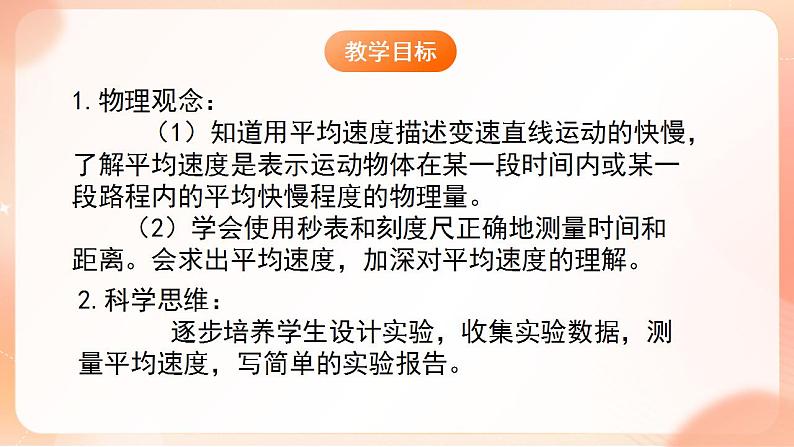 教学目标

1. 物理观念：

（1）知道用平均速度描述变速直线运动的快慢，了解平均速度是表示运动物体在某一段时间内或某一段路程内的平均快慢程度的物理量。

（2）学会使用秒表和刻度尺正确地测量时间和距离。会求出平均速度，加深对平均速度的理解。

2. 科学思维：

逐步培养学生设计实验，收集实验数据，测量平均速度，写简单的实验报告。